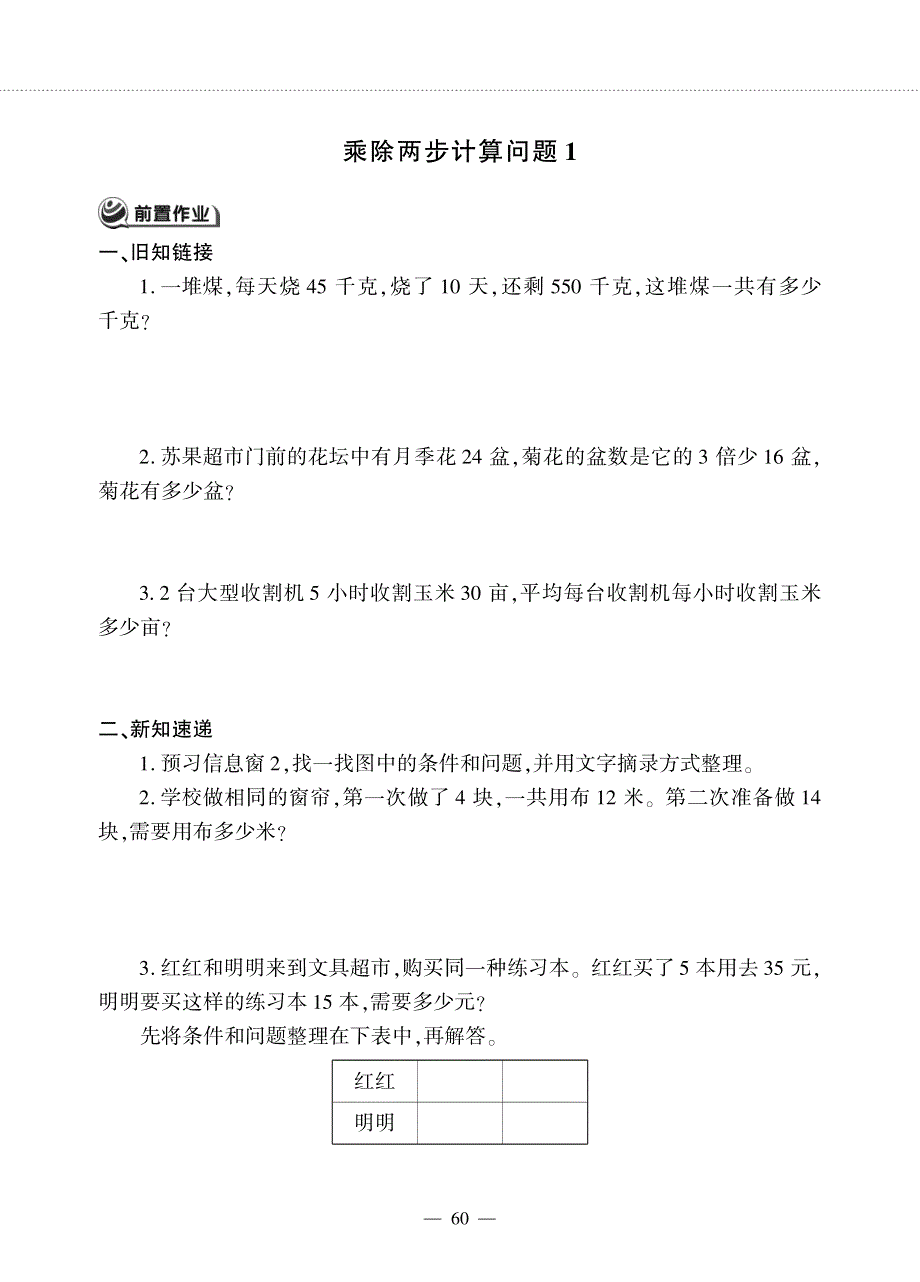 乘除两步计算问题 1

前置作业

一、旧知链接

1. 一堆煤，每天烧 45 千克，烧了 10 天，还剩 550 千克，这堆煤一共有多少千克？

2. 苏果超市门前的花坛中有月季花 24 盆，菊花的盆数是它的 3 倍少 16 盆，菊花有多少盆？

3. 2 台大型收割机 5 小时收割玉米 30 亩，平均每台收割机每小时收割玉米多少亩？

二、新知速递

1. 预习信息窗 2，找一找图中的条件和问题，并用文字摘录方式整理。

2. 学校做相同的窗帘，第一次做了 4 块，一共用布 12 米。第二次准备做 14 块，需要用布多少米？

3. 红红和明明来到文具超市，购买同一种练习本。红红买了 5 本用去 35 元，明明要买这样的练习本 15 本，需要多少元？

先将条件和问题整理在下表中，再解答。

| 红红 | | |
|---|---|---|
| 明明 | | |

— 60 —